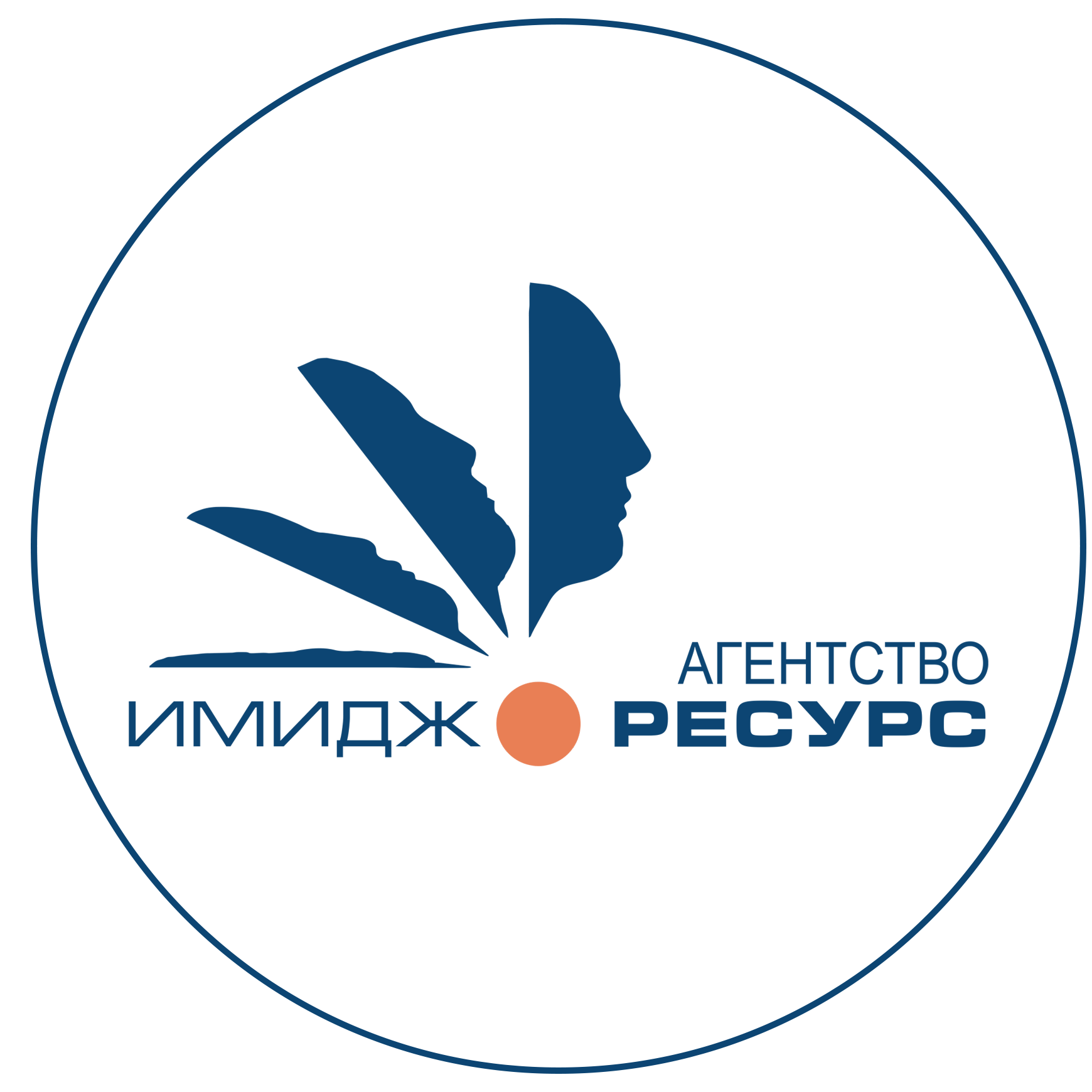 АГЕНТСТВО
ИМИДЖ РЕСУРС